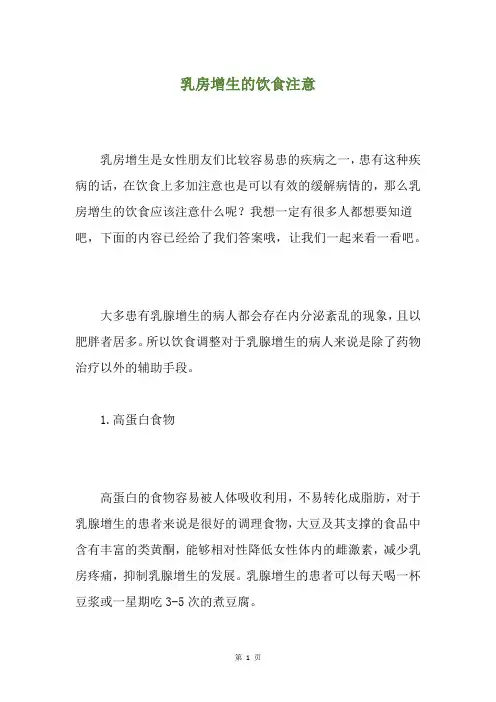 乳房增生的饮食注意

乳房增生是女性朋友们比较容易患的疾病之一，患有这种疾病的话，在饮食上多加注意也是可以有效的缓解病情的，那么乳房增生的饮食应该注意什么呢？我想一定有很多人都想要知道吧，下面的内容已经给了我们答案哦，让我们一起来看一看吧。

大多患有乳腺增生的病人都会存在内分泌紊乱的现象，且以肥胖者居多。所以饮食调整对于乳腺增生的病人来说是除了药物治疗以外的辅助手段。

1.高蛋白食物

高蛋白的食物容易被人体吸收利用，不易转化成脂肪，对于乳腺增生的患者来说是很好的调理食物，大豆及其支撑的食品中含有丰富的类黄酮，能够相对性降低女性体内的雌激素，减少乳房疼痛，抑制乳腺增生的发展。乳腺增生的患者可以每天喝一杯豆浆或一星期吃 3-5 次的煮豆腐。

第 1 页